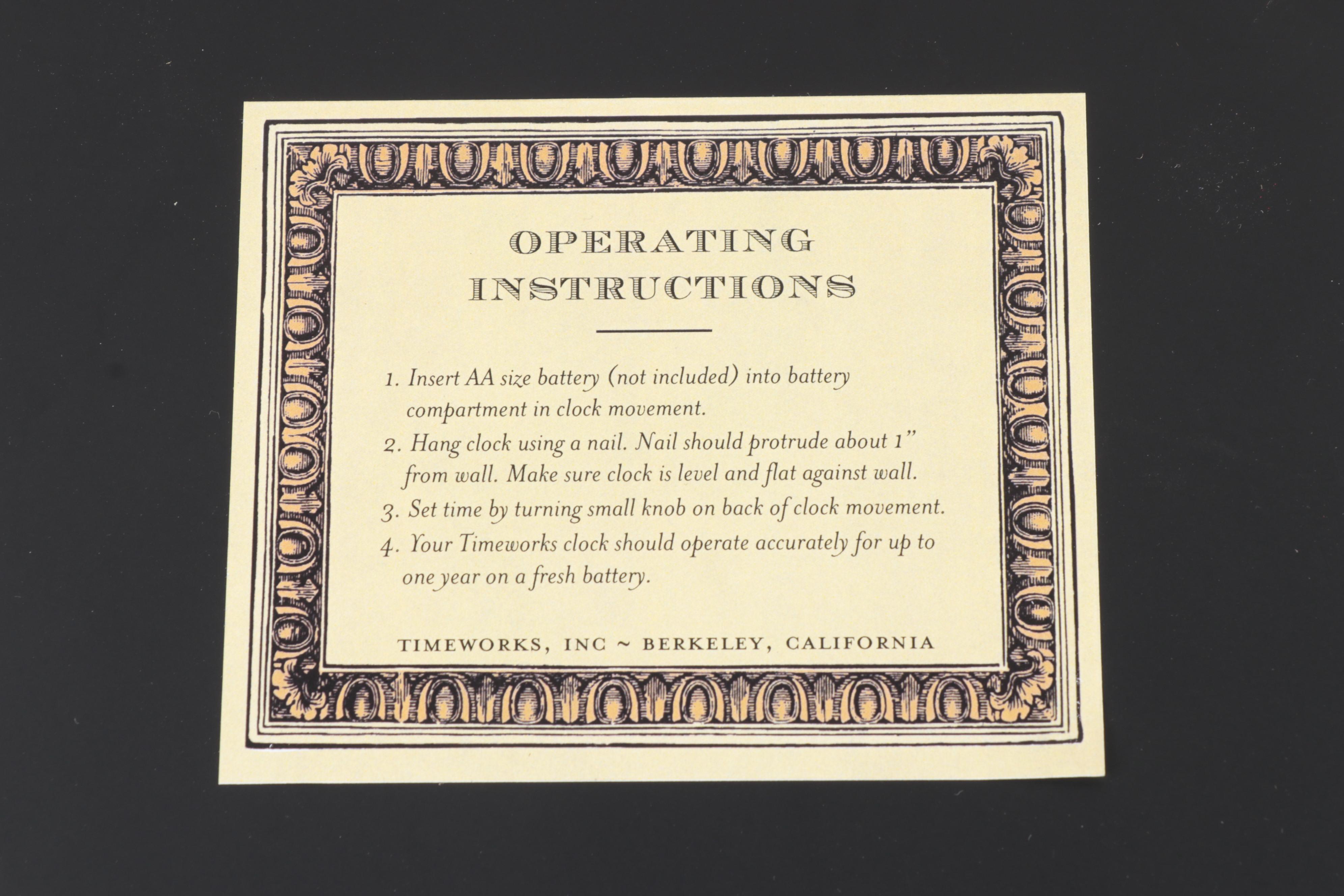 OPERATING
INSTRUCTIONS

1. Insert AA size battery (not included) into battery compartment in clock movement.
2. Hang clock using a nail. Nail should protrude about 1" from wall. Make sure clock is level and flat against wall.
3. Set time by turning small knob on back of clock movement.
4. Your Timeworks clock should operate accurately for up to one year on a fresh battery.

TIMEWORKS, INC ~ BERKELEY, CALIFORNIA